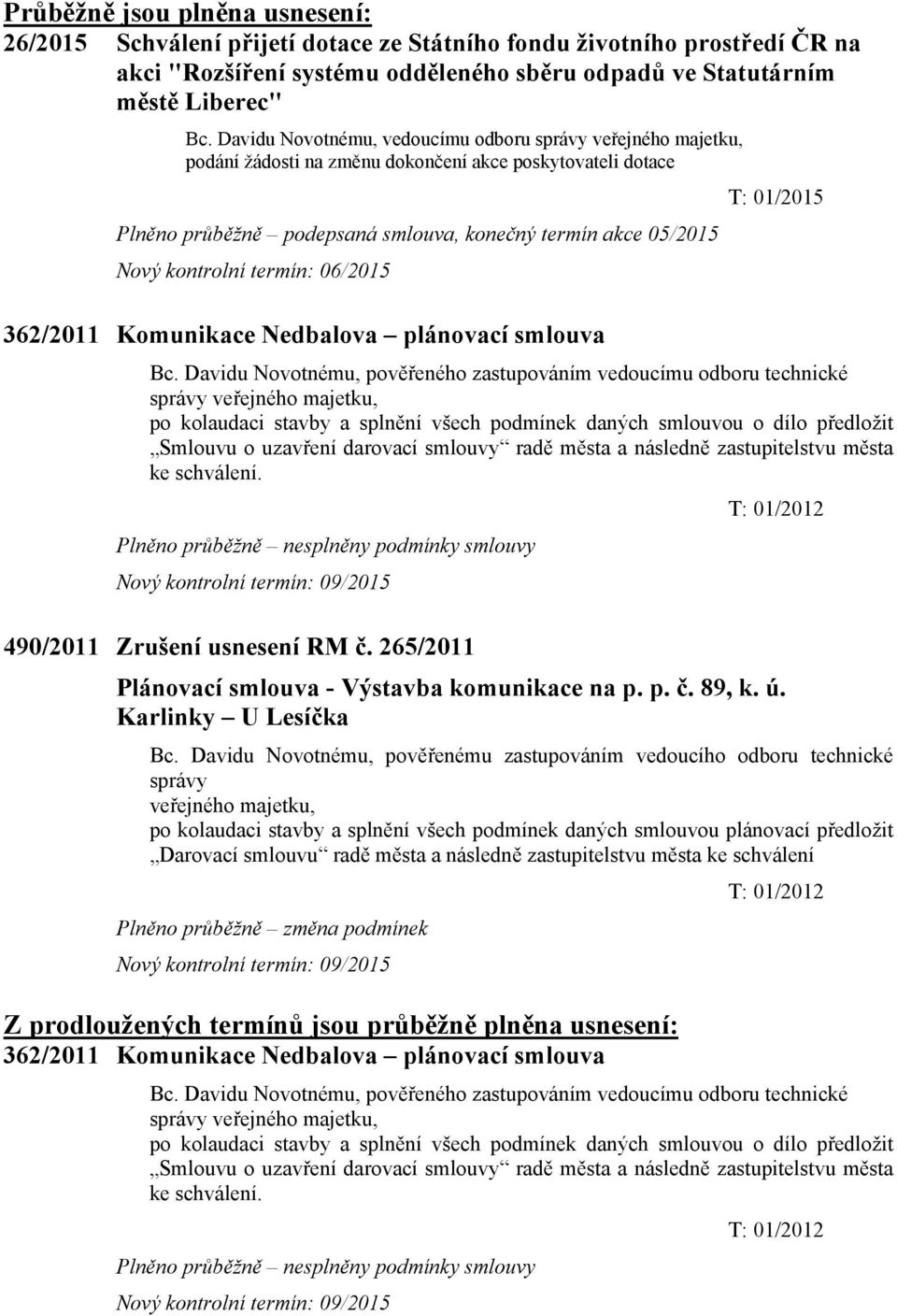 Průběžně jsou plněna usnesení:
26/2015 Schválení přijetí dotace ze Státního fondu životního prostředí ČR na akci "Rozšíření systému odděleného sběru odpadů ve Statutárním městě Liberec"

Bc. Davidu Novotnému, vedoucímu odboru správy veřejného majetku, podání žádosti na změnu dokončení akce poskytovateli dotace

T: 01/2015

Plněno průběžně – podepsaná smlouva, konečný termín akce 05/2015

Nový kontrolní termín: 06/2015

362/2011 Komunikace Nedbalova – plánovací smlouva

Bc. Davidu Novotnému, pověřeného zastupováním vedoucímu odboru technické správy veřejného majetku,
po kolaudaci stavby a splnění všech podmínek daných smlouvou o dílo předložit „Smlouvu o uzavření darovací smlouvy“ radě města a následně zastupitelstvu města ke schválení.

T: 01/2012

Plněno průběžně – nesplněny podmínky smlouvy

Nový kontrolní termín: 09/2015

490/2011 Zrušení usnesení RM č. 265/2011

Plánovací smlouva - Výstavba komunikace na p. p. č. 89, k. ú. Karlinky – U Lesíčka

Bc. Davidu Novotnému, pověřenému zastupováním vedoucího odboru technické správy
veřejného majetku,
po kolaudaci stavby a splnění všech podmínek daných smlouvou plánovací předložit „Darovací smlouvu“ radě města a následně zastupitelstvu města ke schválení

T: 01/2012

Plněno průběžně – změna podmínek

Nový kontrolní termín: 09/2015

Z prodloužených termínů jsou průběžně plněna usnesení:
362/2011 Komunikace Nedbalova – plánovací smlouva

Bc. Davidu Novotnému, pověřeného zastupováním vedoucímu odboru technické správy veřejného majetku,
po kolaudaci stavby a splnění všech podmínek daných smlouvou o dílo předložit „Smlouvu o uzavření darovací smlouvy“ radě města a následně zastupitelstvu města ke schválení.

T: 01/2012

Plněno průběžně – nesplněny podmínky smlouvy

Nový kontrolní termín: 09/2015